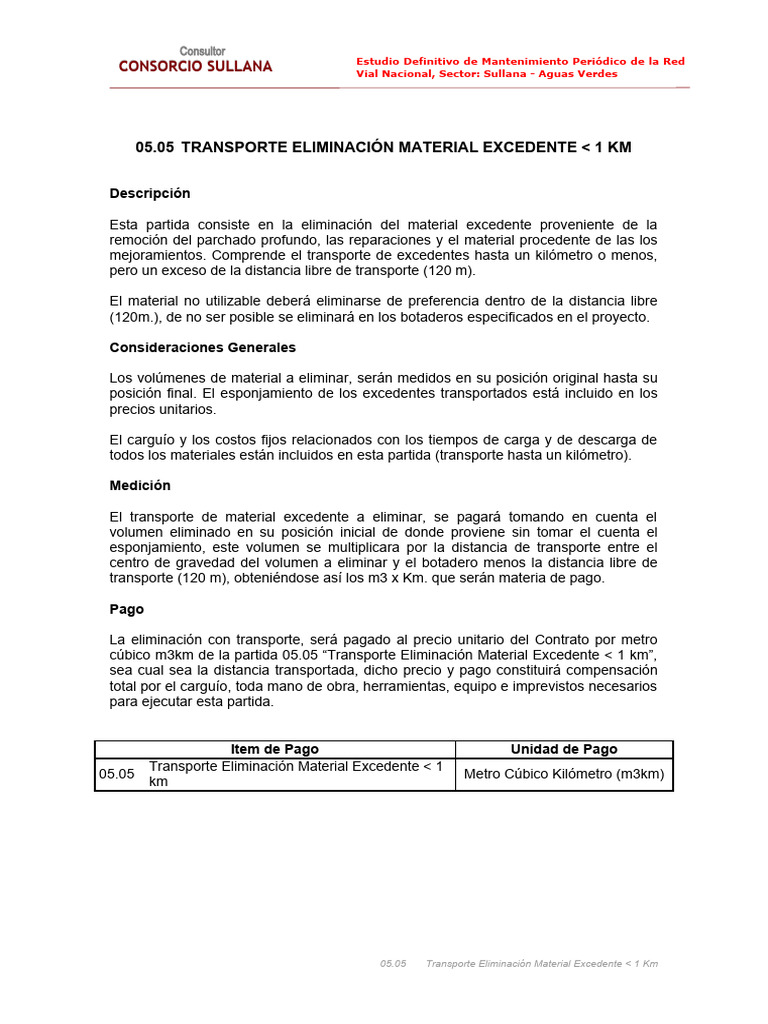 Consultor
CONSORCIO SULLANA

Estudio Definitivo de Mantenimiento Periódico de la Red Vial Nacional, Sector: Sullana - Aguas Verdes

05.05 TRANSPORTE ELIMINACIÓN MATERIAL EXCEDENTE < 1 KM

Descripción

Esta partida consiste en la eliminación del material excedente proveniente de la remoción del parchado profundo, las reparaciones y el material procedente de las los mejoramientos. Comprende el transporte de excedentes hasta un kilómetro o menos, pero un exceso de la distancia libre de transporte (120 m).

El material no utilizable deberá eliminarse de preferencia dentro de la distancia libre (120m.), de no ser posible se eliminará en los botaderos especificados en el proyecto.

Consideraciones Generales

Los volúmenes de material a eliminar, serán medidos en su posición original hasta su posición final. El esponjamiento de los excedentes transportados está incluido en los precios unitarios.

El carguío y los costos fijos relacionados con los tiempos de carga y de descarga de todos los materiales están incluidos en esta partida (transporte hasta un kilómetro).

Medición

El transporte de material excedente a eliminar, se pagará tomando en cuenta el volumen eliminado en su posición inicial de donde proviene sin tomar el cuenta el esponjamiento, este volumen se multiplicara por la distancia de transporte entre el centro de gravedad del volumen a eliminar y el botadero menos la distancia libre de transporte (120 m), obteniéndose así los m3 x Km. que serán materia de pago.

Pago

La eliminación con transporte, será pagado al precio unitario del Contrato por metro cúbico m3km de la partida 05.05 “Transporte Eliminación Material Excedente < 1 km”, sea cual sea la distancia transportada, dicho precio y pago constituirá compensación total por el carguío, toda mano de obra, herramientas, equipo e imprevistos necesarios para ejecutar esta partida.

| Item de Pago | | Unidad de Pago |
|---|---|---|
| 05.05 | Transporte Eliminación Material Excedente < 1 km | Metro Cúbico Kilómetro (m3km) |

05.05 Transporte Eliminación Material Excedente < 1 Km